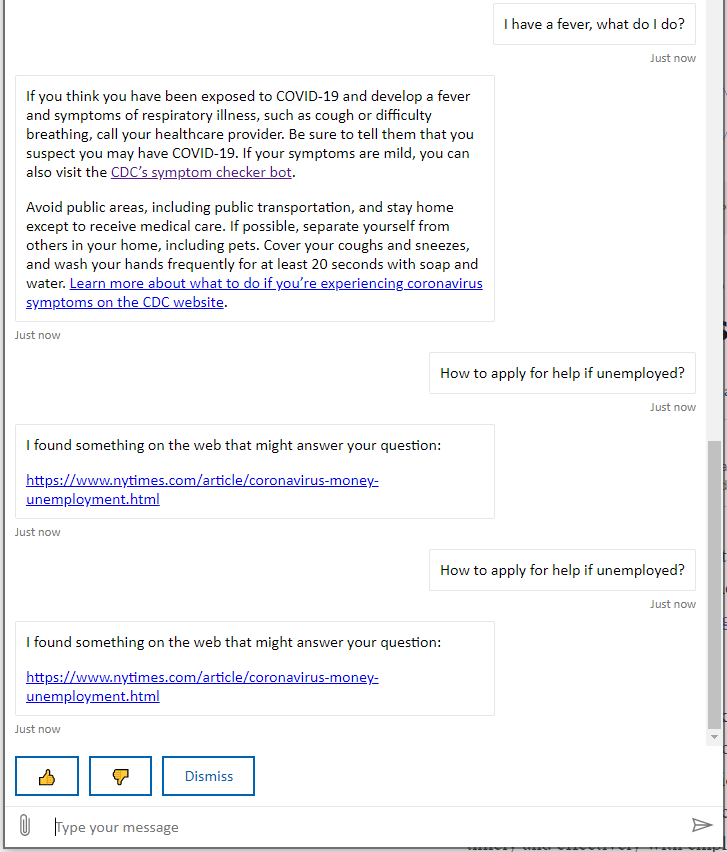 I have a fever, what do I do?

Just now

If you think you have been exposed to COVID-19 and develop a fever and symptoms of respiratory illness, such as cough or difficulty breathing, call your healthcare provider. Be sure to tell them that you suspect you may have COVID-19. If your symptoms are mild, you can also visit the CDC's symptom checker bot.

Avoid public areas, including public transportation, and stay home except to receive medical care. If possible, separate yourself from others in your home, including pets. Cover your coughs and sneezes, and wash your hands frequently for at least 20 seconds with soap and water. Learn more about what to do if you're experiencing coronavirus symptoms on the CDC website.

Just now

How to apply for help if unemployed?

Just now

I found something on the web that might answer your question:

https://www.nytimes.com/article/coronavirus-money-unemployment.html

Just now

How to apply for help if unemployed?

Just now

I found something on the web that might answer your question:

https://www.nytimes.com/article/coronavirus-money-unemployment.html

Just now

Dismiss

Type your message